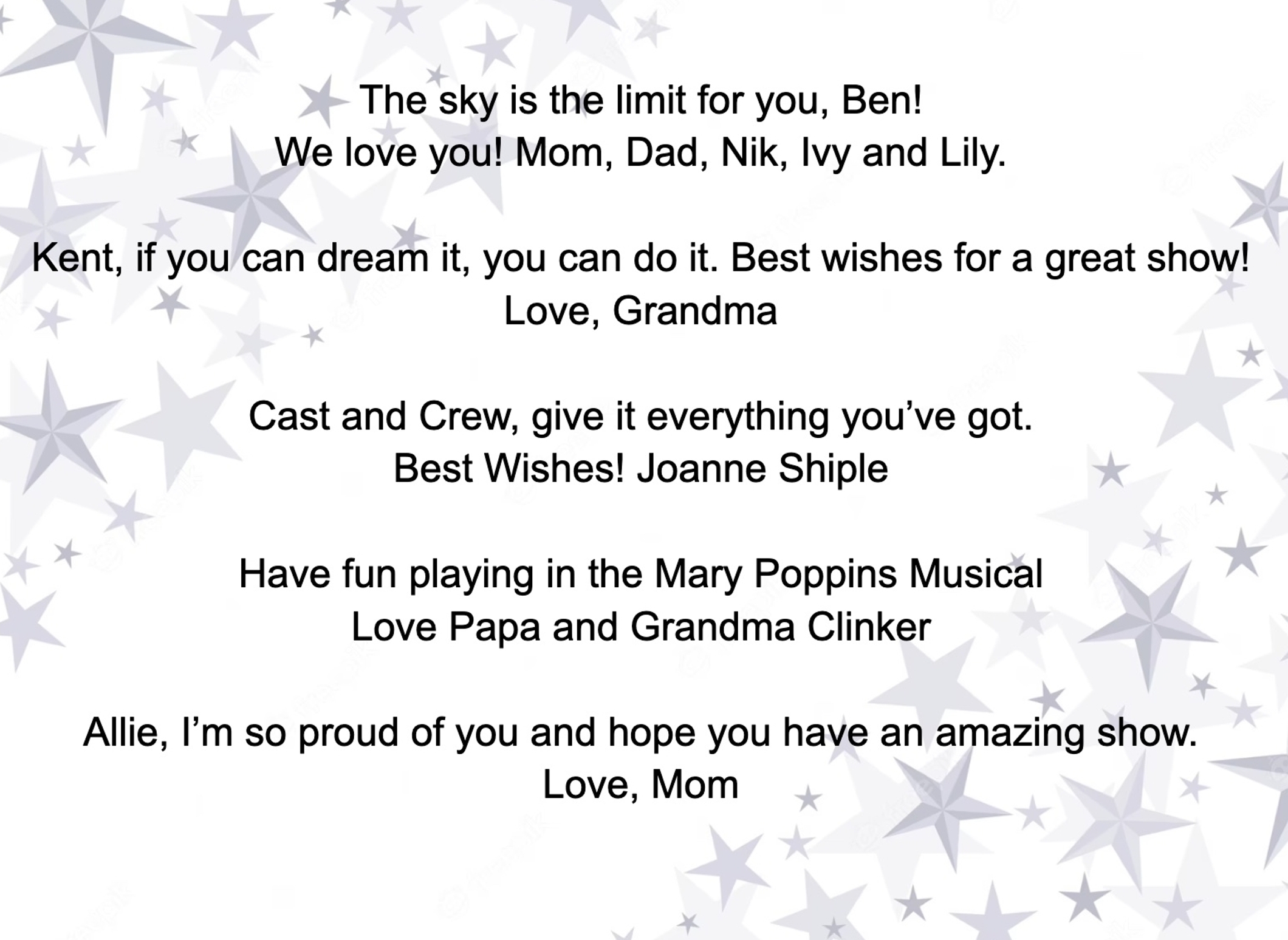 The sky is the limit for you, Ben!
We love you! Mom, Dad, Nik, Ivy and Lily.

Kent, if you can dream it, you can do it. Best wishes for a great show!
Love, Grandma

Cast and Crew, give it everything you’ve got.
Best Wishes! Joanne Shiple

Have fun playing in the Mary Poppins Musical
Love Papa and Grandma Clinker

Allie, I’m so proud of you and hope you have an amazing show.
Love, Mom